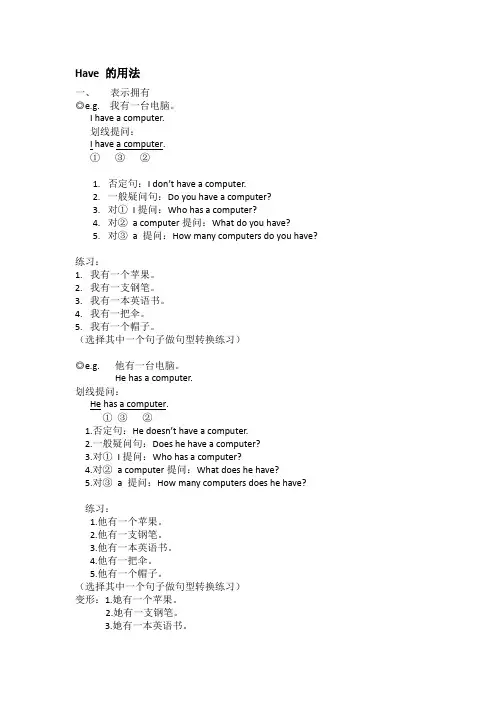 Have 的用法

一、 表示拥有

◎e.g. 我有一台电脑。

I have a computer.

划线提问：

I have a computer.

① ③ ②

1. 否定句：I don't have a computer.
2. 一般疑问句：Do you have a computer?
3. 对① I 提问：Who has a computer?
4. 对② a computer 提问：What do you have?
5. 对③ a 提问：How many computers do you have?

练习：

1. 我有一个苹果。
2. 我有一支钢笔。
3. 我有一本英语书。
4. 我有一把伞。
5. 我有一个帽子。

（选择其中一个句子做句型转换练习）

◎e.g. 他有一台电脑。

He has a computer.

划线提问：

He has a computer.

① ③ ②

1.否定句：He doesn't have a computer.
2.一般疑问句：Does he have a computer?
3.对① I 提问：Who has a computer?
4.对② a computer 提问：What does he have?
5.对③ a 提问：How many computers does he have?

练习：

1.他有一个苹果。
2.他有一支钢笔。
3.他有一本英语书。
4.他有一把伞。
5.他有一个帽子。

（选择其中一个句子做句型转换练习）

变形：1.她有一个苹果。

2.她有一支钢笔。

3.她有一本英语书。